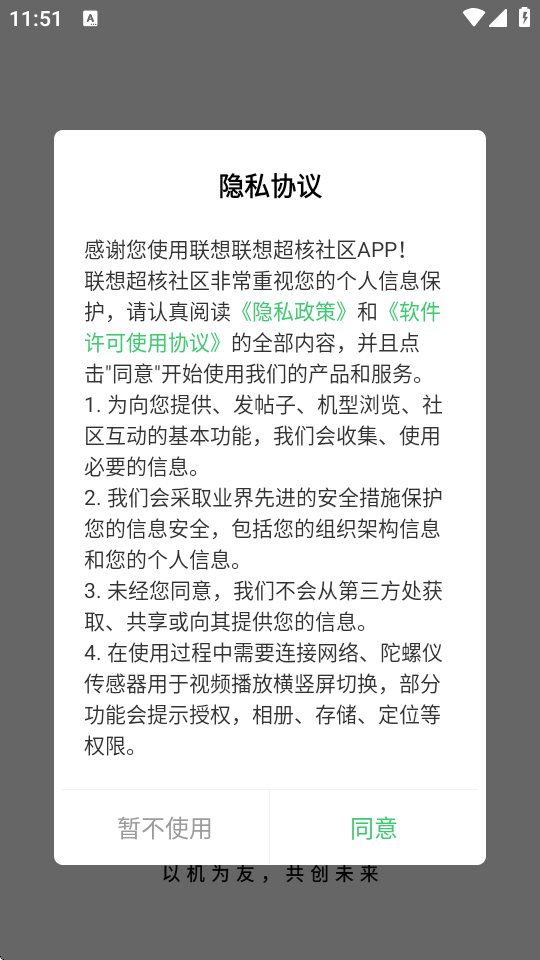 11:51

隐私协议

感谢您使用联想联想超核社区APP！
联想超核社区非常重视您的个人信息保护，请认真阅读《隐私政策》和《软件许可使用协议》的全部内容，并且点击"同意"开始使用我们的产品和服务。
1. 为向您提供、发帖子、机型浏览、社区互动的基本功能，我们会收集、使用必要的信息。
2. 我们会采取业界先进的安全措施保护您的信息安全，包括您的组织架构信息和您的个人信息。
3. 未经您同意，我们不会从第三方处获取、共享或向其提供您的信息。
4. 在使用过程中需要连接网络、陀螺仪传感器用于视频播放横竖屏切换，部分功能会提示授权，相册、存储、定位等权限。

暂不使用　同意

以机为友，共创未来